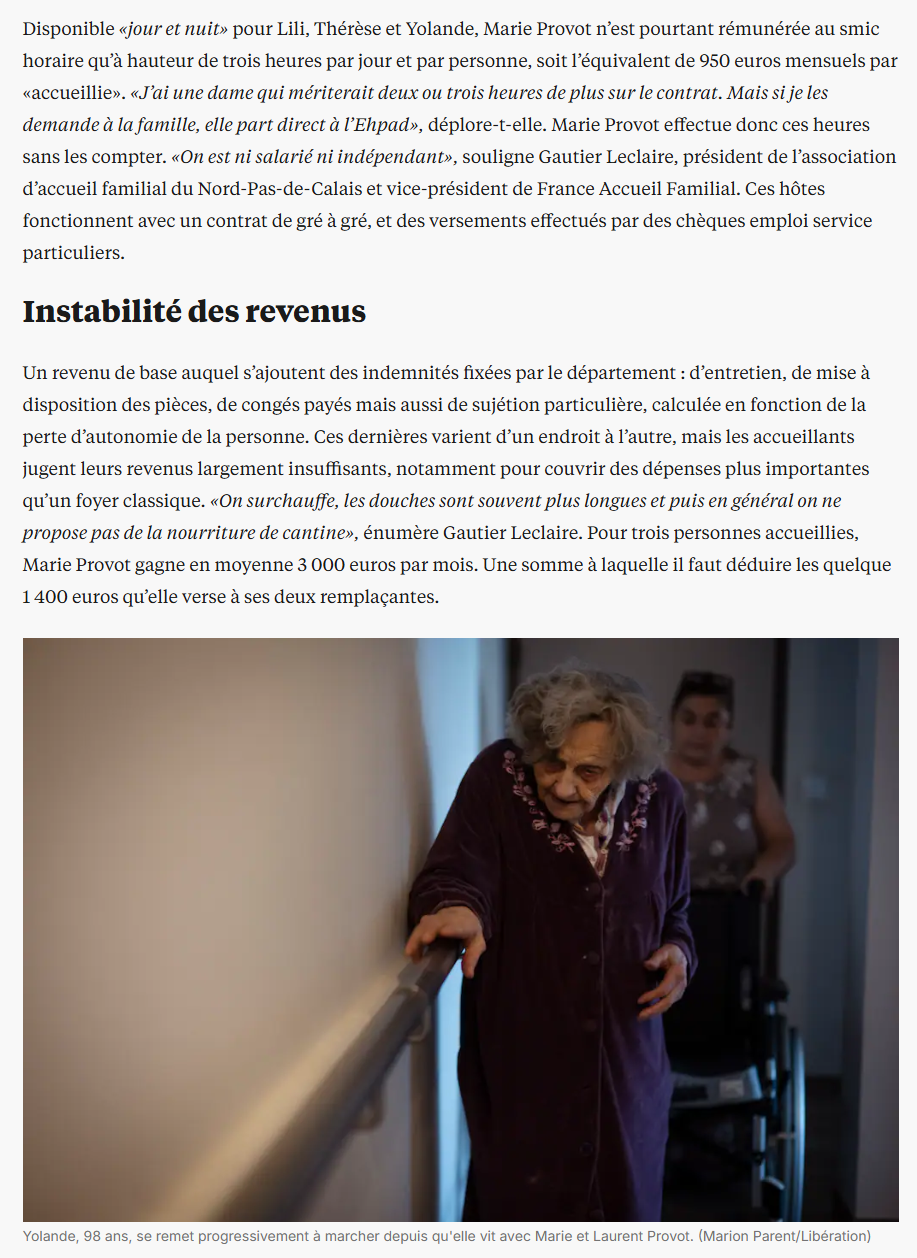 Disponible «jour et nuit» pour Lili, Thérèse et Yolande, Marie Provot n'est pourtant rémunérée au smic horaire qu'à hauteur de trois heures par jour et par personne, soit l'équivalent de 950 euros mensuels par «accueillie». «J'ai une dame qui mériterait deux ou trois heures de plus sur le contrat. Mais si je les demande à la famille, elle part direct à l'Ehpad», déplore-t-elle. Marie Provot effectue donc ces heures sans les compter. «On est ni salarié ni indépendant», souligne Gautier Leclaire, président de l'association d'accueil familial du Nord-Pas-de-Calais et vice-président de France Accueil Familial. Ces hôtes fonctionnent avec un contrat de gré à gré, et des versements effectués par des chèques emploi service particuliers.

Instabilité des revenus

Un revenu de base auquel s'ajoutent des indemnités fixées par le département : d'entretien, de mise à disposition des pièces, de congés payés mais aussi de sujétion particulière, calculée en fonction de la perte d'autonomie de la personne. Ces dernières varient d'un endroit à l'autre, mais les accueillants jugent leurs revenus largement insuffisants, notamment pour couvrir des dépenses plus importantes qu'un foyer classique. «On surchauffe, les douches sont souvent plus longues et puis en général on ne propose pas de la nourriture de cantine», énumère Gautier Leclaire. Pour trois personnes accueillies, Marie Provot gagne en moyenne 3 000 euros par mois. Une somme à laquelle il faut déduire les quelque 1 400 euros qu'elle verse à ses deux remplaçantes.

Yolande, 98 ans, se remet progressivement à marcher depuis qu'elle vit avec Marie et Laurent Provot. (Marion Parent/Libération)